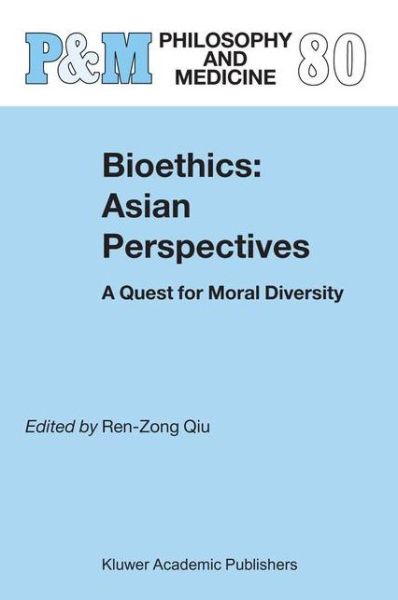 P&M PHILOSOPHY AND MEDICINE 80

Bioethics: Asian Perspectives

A Quest for Moral Diversity

Edited by Ren-Zong Qiu

Kluwer Academic Publishers